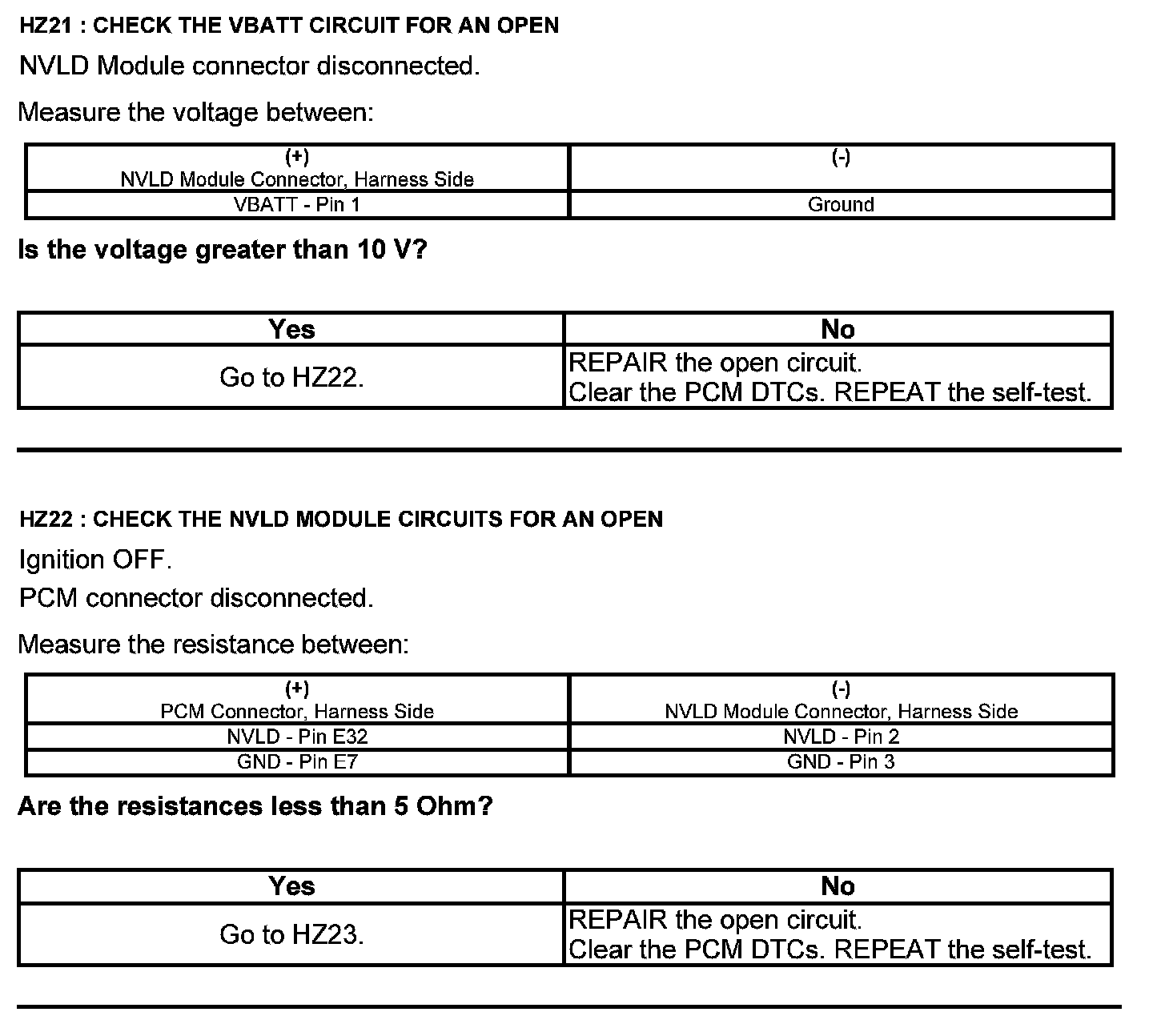 HZ21 : CHECK THE VBATT CIRCUIT FOR AN OPEN

NVLD Module connector disconnected.

Measure the voltage between:

| (+) NVLD Module Connector, Harness Side | (-) |
|---|---|
| VBATT - Pin 1 | Ground |

Is the voltage greater than 10 V?

| Yes | No |
|---|---|
| Go to HZ22. | REPAIR the open circuit. Clear the PCM DTCs. REPEAT the self-test. |

HZ22 : CHECK THE NVLD MODULE CIRCUITS FOR AN OPEN

Ignition OFF.

PCM connector disconnected.

Measure the resistance between:

| (+) PCM Connector, Harness Side | (-) NVLD Module Connector, Harness Side |
|---|---|
| NVLD - Pin E32 | NVLD - Pin 2 |
| GND - Pin E7 | GND - Pin 3 |

Are the resistances less than 5 Ohm?

| Yes | No |
|---|---|
| Go to HZ23. | REPAIR the open circuit. Clear the PCM DTCs. REPEAT the self-test. |